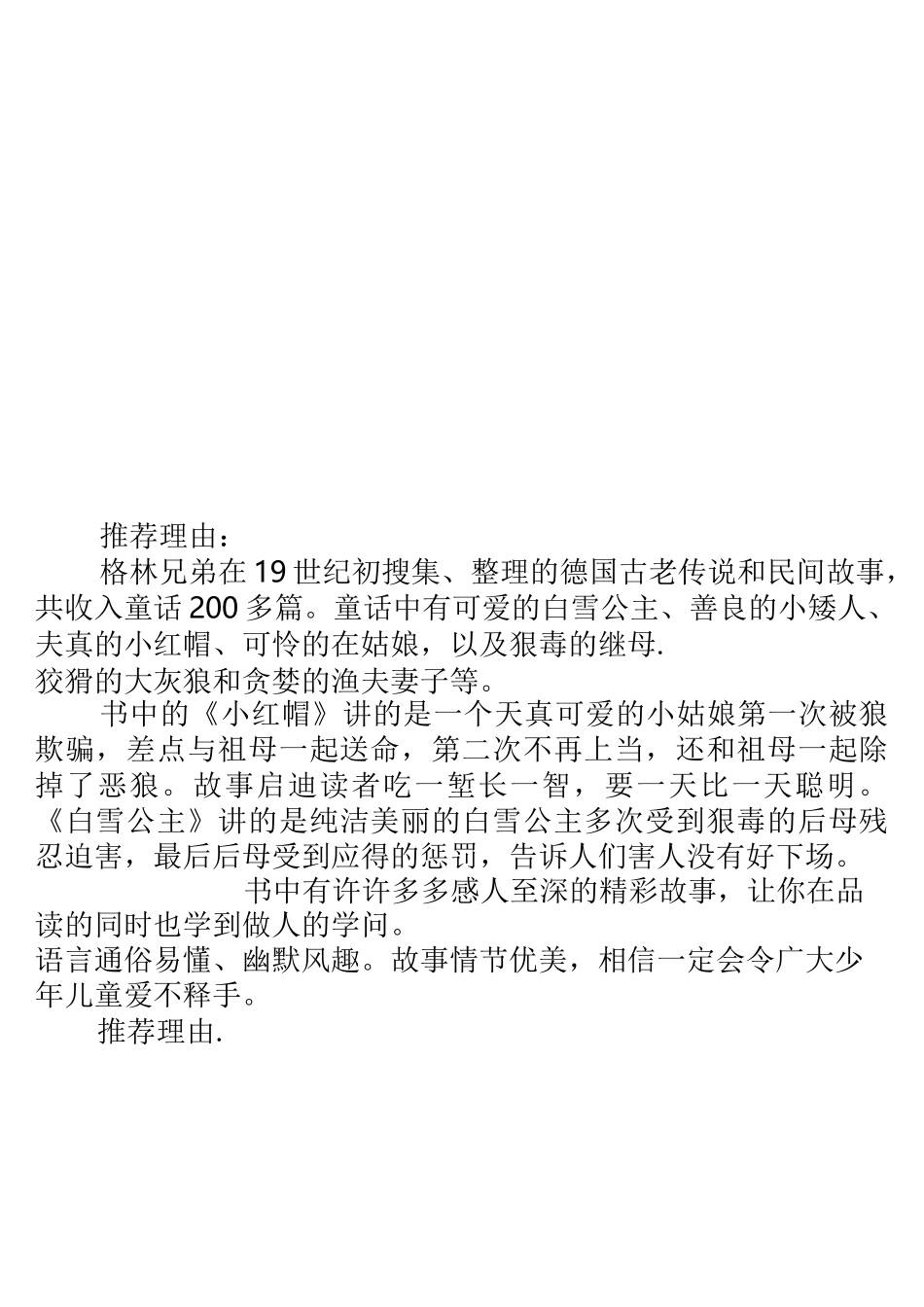 推荐理由：

格林兄弟在19世纪初搜集、整理的德国古老传说和民间故事，共收入童话200多篇。童话中有可爱的白雪公主、善良的小矮人、夫真的小红帽、可怜的在姑娘，以及狠毒的继母.
狡猾的大灰狼和贪婪的渔夫妻子等。

书中的《小红帽》讲的是一个天真可爱的小姑娘第一次被狼欺骗，差点与祖母一起送命，第二次不再上当，还和祖母一起除掉了恶狼。故事启迪读者吃一堑长一智，要一天比一天聪明。《白雪公主》讲的是纯洁美丽的白雪公主多次受到狠毒的后母残忍迫害，最后后母受到应得的惩罚，告诉人们害人没有好下场。

书中有许许多多感人至深的精彩故事，让你在品读的同时也学到做人的学问。
语言通俗易懂、幽默风趣。故事情节优美，相信一定会令广大少年儿童爱不释手。

推荐理由.